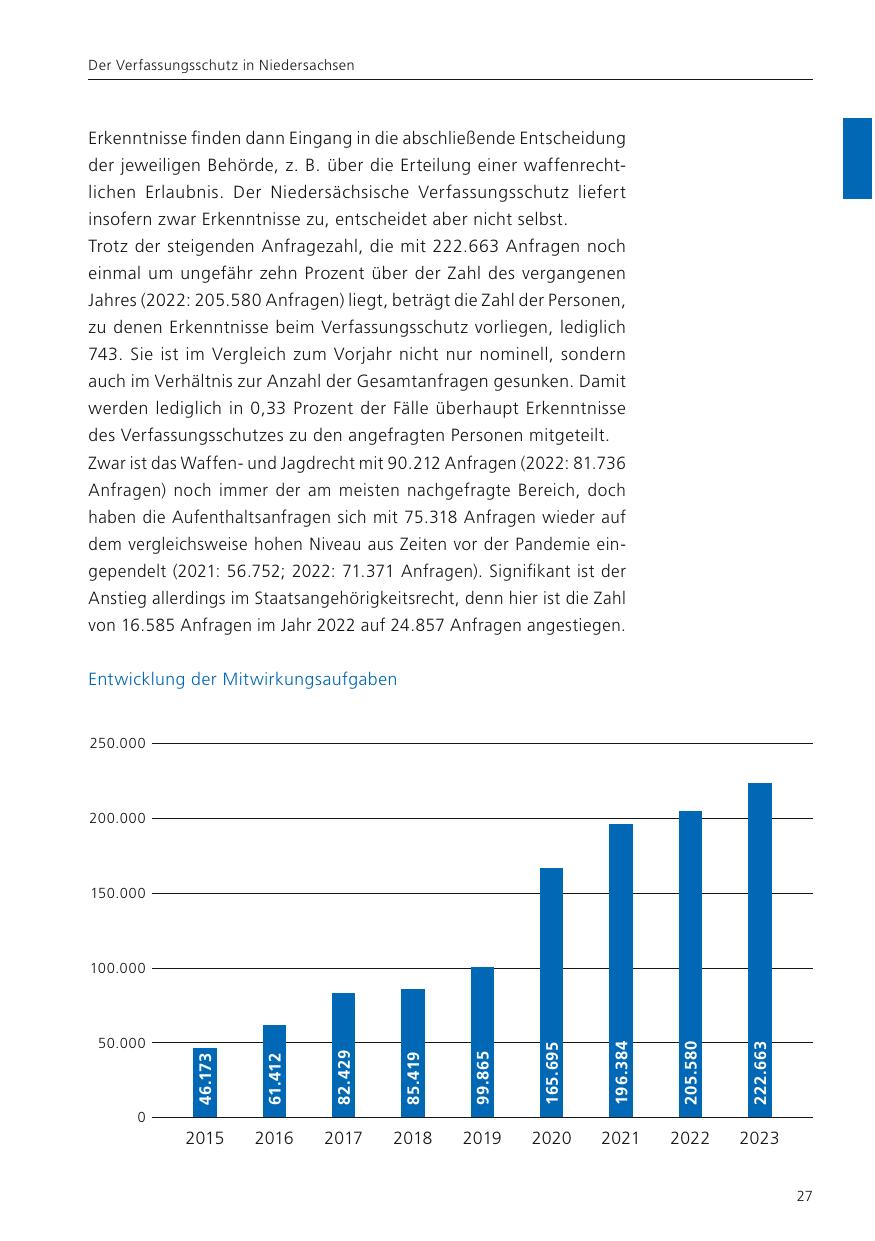 Der Verfassungsschutz in Niedersachsen

Erkenntnisse finden dann Eingang in die abschließende Entscheidung der jeweiligen Behörde, z. B. über die Erteilung einer waffenrechtlichen Erlaubnis. Der Niedersächsische Verfassungsschutz liefert insofern zwar Erkenntnisse zu, entscheidet aber nicht selbst.
Trotz der steigenden Anfragezahl, die mit 222.663 Anfragen noch einmal um ungefähr zehn Prozent über der Zahl des vergangenen Jahres (2022: 205.580 Anfragen) liegt, beträgt die Zahl der Personen, zu denen Erkenntnisse beim Verfassungsschutz vorliegen, lediglich 743. Sie ist im Vergleich zum Vorjahr nicht nur nominell, sondern auch im Verhältnis zur Anzahl der Gesamtanfragen gesunken. Damit werden lediglich in 0,33 Prozent der Fälle überhaupt Erkenntnisse des Verfassungsschutzes zu den angefragten Personen mitgeteilt.
Zwar ist das Waffen- und Jagdrecht mit 90.212 Anfragen (2022: 81.736 Anfragen) noch immer der am meisten nachgefragte Bereich, doch haben die Aufenthaltsanfragen sich mit 75.318 Anfragen wieder auf dem vergleichsweise hohen Niveau aus Zeiten vor der Pandemie eingependelt (2021: 56.752; 2022: 71.371 Anfragen). Signifikant ist der Anstieg allerdings im Staatsangehörigkeitsrecht, denn hier ist die Zahl von 16.585 Anfragen im Jahr 2022 auf 24.857 Anfragen angestiegen.

Entwicklung der Mitwirkungsaufgaben

250.000
200.000
150.000
100.000
50.000
0

46.173
61.412
82.429
85.419
99.865
165.695
196.384
205.580
222.663

2015 2016 2017 2018 2019 2020 2021 2022 2023

27